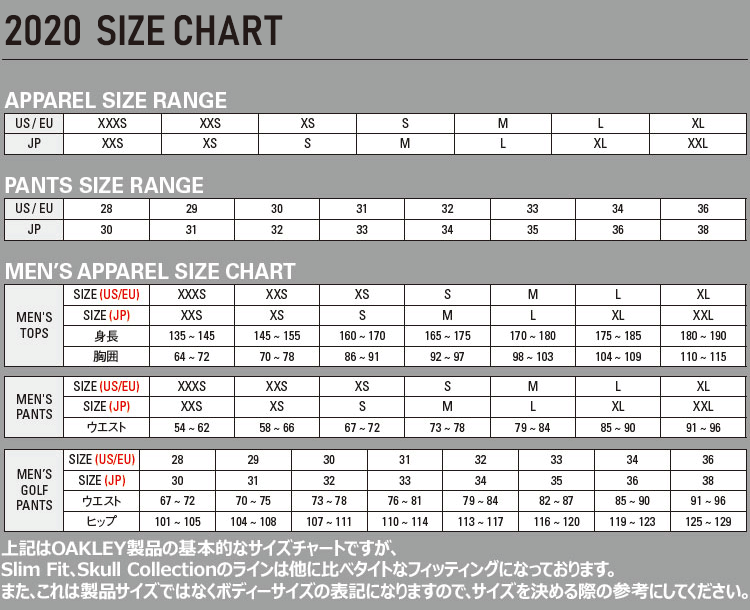 2020 SIZE CHART

APPAREL SIZE RANGE

| US / EU | XXXS | XXS | XS | S | M | L | XL |
|---|---|---|---|---|---|---|---|
| JP | XXS | XS | S | M | L | XL | XXL |

PANTS SIZE RANGE

| US / EU | 28 | 29 | 30 | 31 | 32 | 33 | 34 | 36 |
|---|---|---|---|---|---|---|---|---|
| JP | 30 | 31 | 32 | 33 | 34 | 35 | 36 | 38 |

MEN'S APPAREL SIZE CHART

| MEN'S TOPS | SIZE (US/EU) | XXXS | XXS | XS | S | M | L | XL |
|---|---|---|---|---|---|---|---|---|
| | SIZE (JP) | XXS | XS | S | M | L | XL | XXL |
| | 身長 | 135 ~ 145 | 145 ~ 155 | 160 ~ 170 | 165 ~ 175 | 170 ~ 180 | 175 ~ 185 | 180 ~ 190 |
| | 胸囲 | 64 ~ 72 | 70 ~ 78 | 86 ~ 91 | 92 ~ 97 | 98 ~ 103 | 104 ~ 109 | 110 ~ 115 |

| MEN'S PANTS | SIZE (US/EU) | XXXS | XXS | XS | S | M | L | XL |
|---|---|---|---|---|---|---|---|---|
| | SIZE (JP) | XXS | XS | S | M | L | XL | XXL |
| | ウエスト | 54 ~ 62 | 58 ~ 66 | 67 ~ 72 | 73 ~ 78 | 79 ~ 84 | 85 ~ 90 | 91 ~ 96 |

| MEN'S GOLF PANTS | SIZE (US/EU) | 28 | 29 | 30 | 31 | 32 | 33 | 34 | 36 |
|---|---|---|---|---|---|---|---|---|---|
| | SIZE (JP) | 30 | 31 | 32 | 33 | 34 | 35 | 36 | 38 |
| | ウエスト | 67 ~ 72 | 70 ~ 75 | 73 ~ 78 | 76 ~ 81 | 79 ~ 84 | 82 ~ 87 | 85 ~ 90 | 91 ~ 96 |
| | ヒップ | 101 ~ 105 | 104 ~ 108 | 107 ~ 111 | 110 ~ 114 | 113 ~ 117 | 116 ~ 120 | 119 ~ 123 | 125 ~ 129 |

上記はOAKLEY製品の基本的なサイズチャートですが、
Slim Fit、Skull Collectionのラインは他に比べタイトなフィッティングになっております。
また、これは製品サイズではなくボディーサイズの表記になりますので、サイズを決める際の参考にしてください。